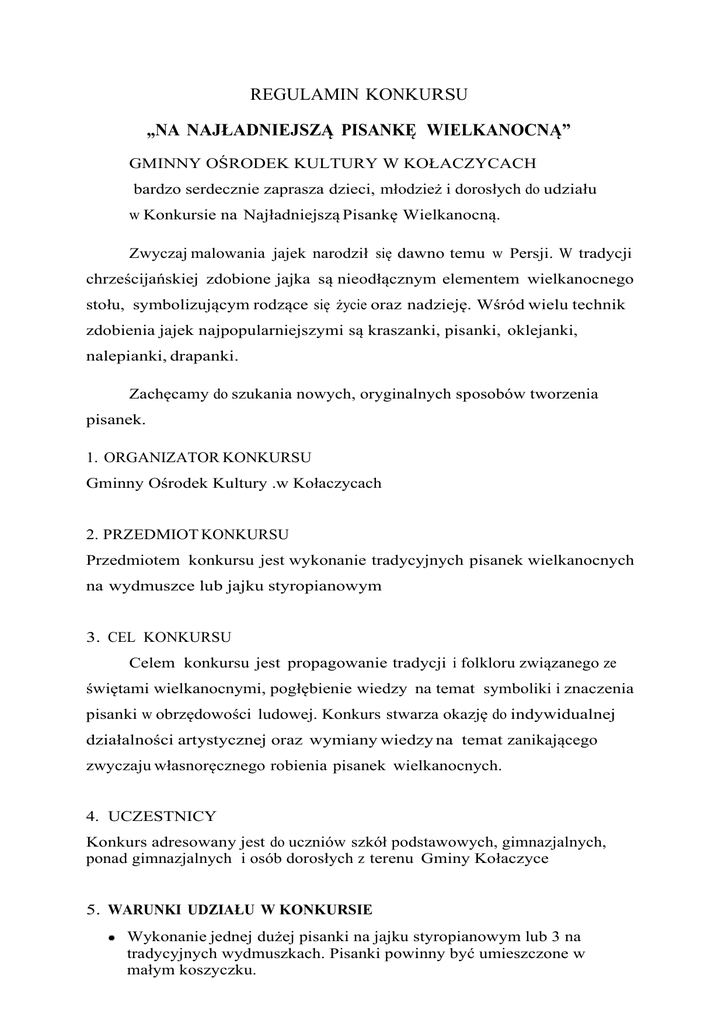 REGULAMIN KONKURSU

„NA NAJŁADNIEJSZĄ PISANKĘ WIELKANOCNĄ”

GMINNY OŚRODEK KULTURY W KOŁACZYCACH
bardzo serdecznie zaprasza dzieci, młodzież i dorosłych do udziału w Konkursie na Najładniejszą Pisankę Wielkanocną.

Zwyczaj malowania jajek narodził się dawno temu w Persji. W tradycji chrześcijańskiej zdobione jajka są nieodłącznym elementem wielkanocnego stołu, symbolizującym rodzące się życie oraz nadzieję. Wśród wielu technik zdobienia jajek najpopularniejszymi są kraszanki, pisanki, oklejanki, nalepianki, drapanki.

Zachęcamy do szukania nowych, oryginalnych sposobów tworzenia pisanek.

1. ORGANIZATOR KONKURSU
Gminny Ośrodek Kultury .w Kołaczycach

2. PRZEDMIOT KONKURSU
Przedmiotem konkursu jest wykonanie tradycyjnych pisanek wielkanocnych na wydmuszce lub jajku styropianowym

3. CEL KONKURSU
Celem konkursu jest propagowanie tradycji i folkloru związanego ze świętami wielkanocnymi, pogłębienie wiedzy na temat symboliki i znaczenia pisanki w obrzędowości ludowej. Konkurs stwarza okazję do indywidualnej działalności artystycznej oraz wymiany wiedzy na temat zanikającego zwyczaju własnoręcznego robienia pisanek wielkanocnych.

4. UCZESTNICY
Konkurs adresowany jest do uczniów szkół podstawowych, gimnazjalnych, ponad gimnazjalnych i osób dorosłych z terenu Gminy Kołaczyce

5. WARUNKI UDZIAŁU W KONKURSIE
• Wykonanie jednej dużej pisanki na jajku styropianowym lub 3 na tradycyjnych wydmuszkach. Pisanki powinny być umieszczone w małym koszyczku.